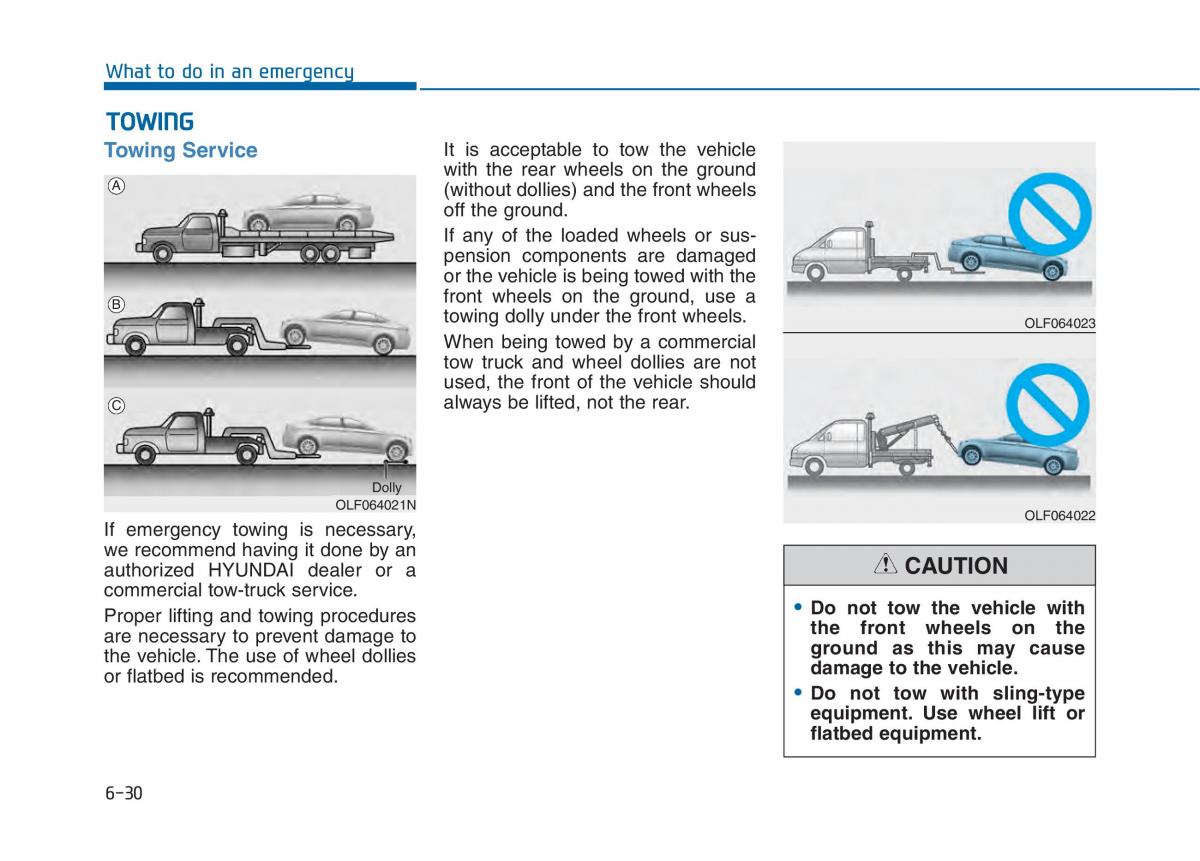 What to do in an emergency

TOWING

Towing Service

A

B

C

Dolly

OLF064021N

If emergency towing is necessary, we recommend having it done by an authorized HYUNDAI dealer or a commercial tow-truck service.

Proper lifting and towing procedures are necessary to prevent damage to the vehicle. The use of wheel dollies or flatbed is recommended.

It is acceptable to tow the vehicle with the rear wheels on the ground (without dollies) and the front wheels off the ground.

If any of the loaded wheels or suspension components are damaged or the vehicle is being towed with the front wheels on the ground, use a towing dolly under the front wheels.

When being towed by a commercial tow truck and wheel dollies are not used, the front of the vehicle should always be lifted, not the rear.

OLF064023

OLF064022

CAUTION

• Do not tow the vehicle with the front wheels on the ground as this may cause damage to the vehicle.

• Do not tow with sling-type equipment. Use wheel lift or flatbed equipment.

6-30